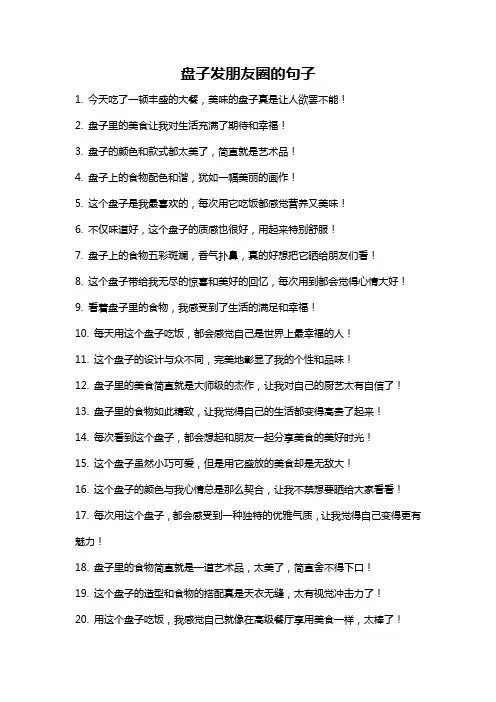 盘子发朋友圈的句子

1. 今天吃了一顿丰盛的大餐，美味的盘子真是让人欲罢不能！

2. 盘子里的美食让我对生活充满了期待和幸福！

3. 盘子的颜色和款式都太美了，简直就是艺术品！

4. 盘子上的食物配色和谐，犹如一幅美丽的画作！

5. 这个盘子是我最喜欢的，每次用它吃饭都感觉营养又美味！

6. 不仅味道好，这个盘子的质感也很好，用起来特别舒服！

7. 盘子上的食物五彩斑斓，香气扑鼻，真的好想把它晒给朋友们看！

8. 这个盘子带给我无尽的惊喜和美好的回忆，每次用到都会觉得心情大好！

9. 看着盘子里的食物，我感受到了生活的满足和幸福！

10. 每天用这个盘子吃饭，都会感觉自己是世界上最幸福的人！

11. 这个盘子的设计与众不同，完美地彰显了我的个性和品味！

12. 盘子里的美食简直就是大师级的杰作，让我对自己的厨艺太有自信了！

13. 盘子里的食物如此精致，让我觉得自己的生活都变得高贵了起来！

14. 每次看到这个盘子，都会想起和朋友一起分享美食的美好时光！

15. 这个盘子虽然小巧可爱，但是用它盛放的美食却是无敌大！

16. 这个盘子的颜色与我心情总是那么契合，让我不禁想要晒给大家看看！

17. 每次用这个盘子，都会感受到一种独特的优雅气质，让我觉得自己变得更有魅力！

18. 盘子里的食物简直就是一道艺术品，太美了，简直舍不得下口！

19. 这个盘子的造型和食物的搭配真是天衣无缝，太有视觉冲击力了！

20. 用这个盘子吃饭，我感觉自己就像在高级餐厅享用美食一样，太棒了！